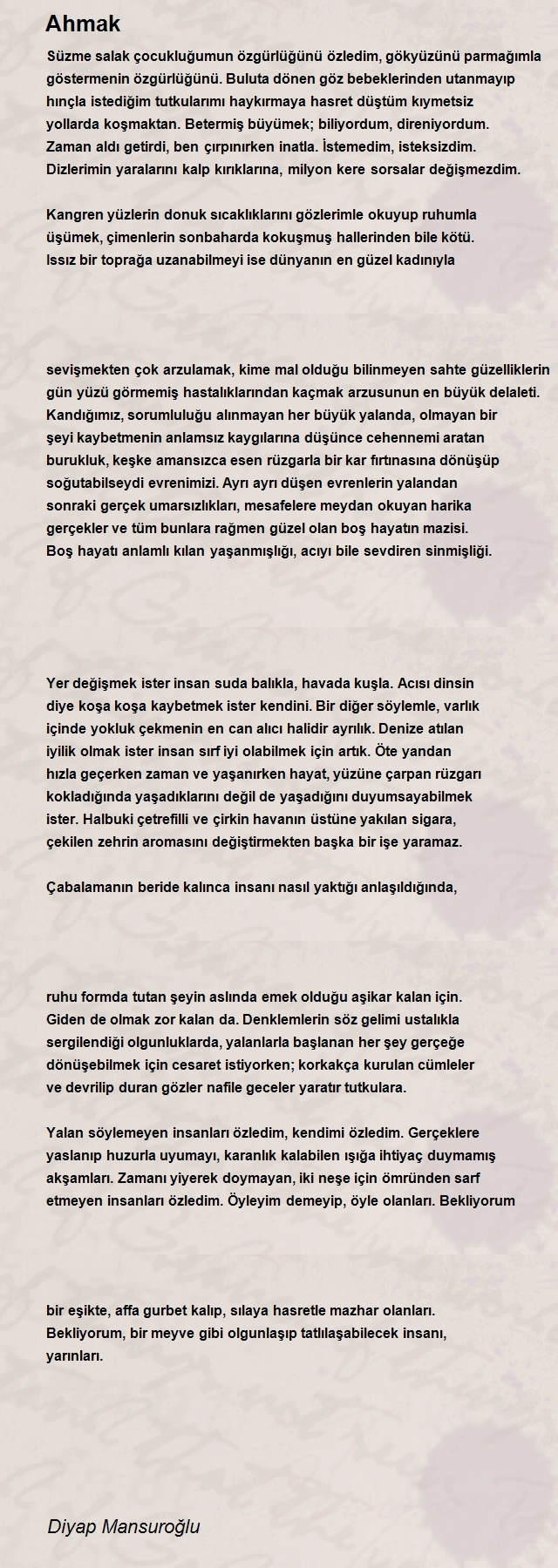 Ahmak

Süzme salak çocukluğumun özgürlüğünü özledim, gökyüzünü parmağımla göstermenin özgürlüğünü. Buluta dönen göz bebeklerinden utanmayıp hınçla istediğim tutkularımı haykırmaya hasret düştüm kıymetsiz yollarda koşmaktan. Betermiş büyümek; biliyordum, direniyordum. Zaman aldı getirdi, ben çırpınırken inatla. İstemedim, isteksizdim. Dizlerimin yaralarını kalp kırıklarına, milyon kere sorsalar değişmezdim.

Kangren yüzlerin donuk sıcaklıklarını gözlerimle okuyup ruhumla üşümek, çimenlerin sonbaharda kokuşmuş hallerinden bile kötü. Issız bir toprağa uzanabilmeyi ise dünyanın en güzel kadınıyla

sevişmekten çok arzulamak, kime mal olduğu bilinmeyen sahte güzelliklerin gün yüzü görmemiş hastalıklarından kaçmak arzusunun en büyük delaleti. Kandığımız, sorumluluğu alınmayan her büyük yalanda, olmayan bir şeyi kaybetmenin anlamsız kaygılarına düşünce cehennemi aratan burukluk, keşke amansızca esen rüzgarla bir kar fırtınasına dönüşüp soğutabilseydi evrenimizi. Ayrı ayrı düşen evrenlerin yalandan sonraki gerçek umarsızlıkları, mesafelere meydan okuyan harika gerçekler ve tüm bunlara rağmen güzel olan boş hayatın mazisi. Boş hayatı anlamlı kılan yaşanmışlığı, acıyı bile sevdiren sinmişliği.

Yer değişmek ister insan suda balıkla, havada kuşla. Acısı dinsin diye koşa koşa kaybetmek ister kendini. Bir diğer söylemle, varlık içinde yokluk çekmenin en can alıcı halidir ayrılık. Denize atılan iyilik olmak ister insan sırf iyi olabilmek için artık. Öte yandan hızla geçerken zaman ve yaşanırken hayat, yüzüne çarpan rüzgarı kokladığında yaşadıklarını değil de yaşadığını duyumsayabilmek ister. Halbuki çetrefilli ve çirkin havanın üstüne yakılan sigara, çekilen zehrin aromasını değiştirmekten başka bir işe yaramaz.

Çabalamanın beride kalınca insanı nasıl yaktığı anlaşıldığında,

ruhu formda tutan şeyin aslında emek olduğu aşikar kalan için. Giden de olmak zor kalan da. Denklemlerin söz gelimi ustalıkla sergilendiği olgunluklarda, yalanlarla başlanan her şey gerçeğe dönüşebilmek için cesaret istiyorken; korkakça kurulan cümleler ve devrilip duran gözler nafile geceler yaratır tutkulara.

Yalan söylemeyen insanları özledim, kendimi özledim. Gerçeklere yaslanıp huzurla uyumayı, karanlık kalabilen ışığa ihtiyaç duymamış akşamları. Zamanı yiyerek doymayan, iki neşe için ömründen sarf etmeyen insanları özledim. Öyleyim demeyip, öyle olanları. Bekliyorum

bir eşikte, affa gurbet kalıp, sılaya hasretle mazhar olanları. Bekliyorum, bir meyve gibi olgunlaşıp tatlılaşabilecek insanı, yarınları.

Diyap Mansuroğlu